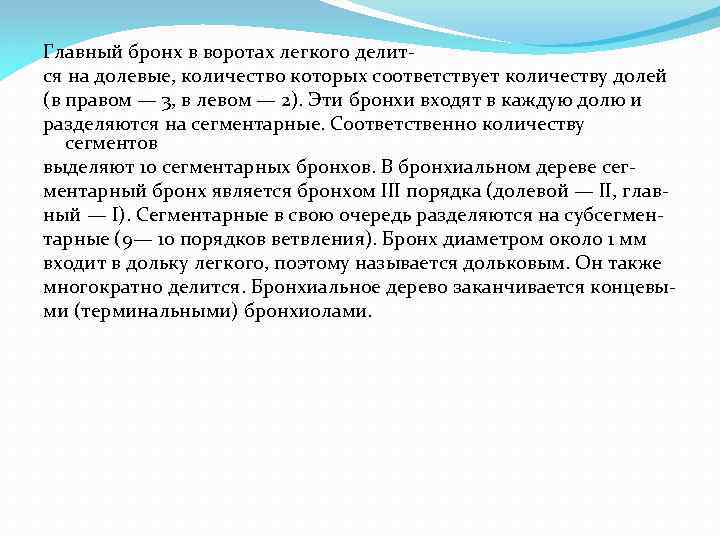 Главный бронх в воротах легкого делится на долевые, количество которых соответствует количеству долей (в правом — 3, в левом — 2). Эти бронхи входят в каждую долю и разделяются на сегментарные. Соответственно количеству сегментов выделяют 10 сегментарных бронхов. В бронхиальном дереве сегментарный бронх является бронхом III порядка (долевой — II, главный — I). Сегментарные в свою очередь разделяются на субсегментарные (9— 10 порядков ветвления). Бронх диаметром около 1 мм входит в дольку легкого, поэтому называется дольковым. Он также многократно делится. Бронхиальное дерево заканчивается концевыми (терминальными) бронхиолами.